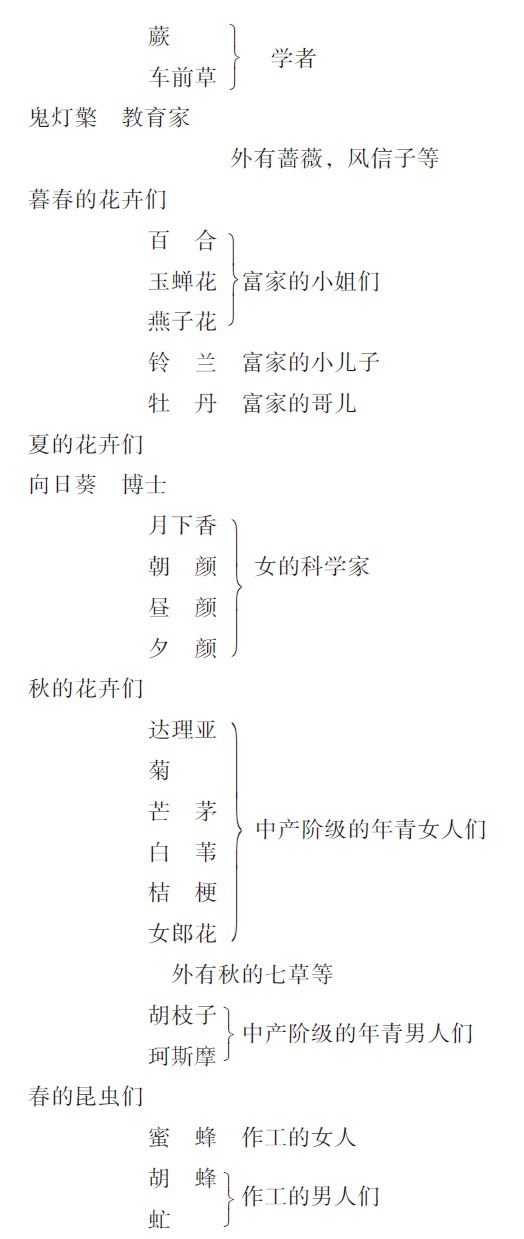 蕨
车前草　学者

鬼灯檠　教育家

外有蔷薇，风信子等

暮春的花卉们

百　合
玉蝉花
燕子花　富家的小姐们

铃　兰　富家的小儿子

牡　丹　富家的哥儿

夏的花卉们

向日葵　博士

月下香
朝　颜
昼　颜
夕　颜　女的科学家

秋的花卉们

达理亚
菊
芒　茅
白　苇
桔　梗
女郎花　中产阶级的年青女人们

外有秋的七草等

胡枝子
珂斯摩　中产阶级的年青男人们

春的昆虫们

蜜　蜂　作工的女人

胡　蜂
虻　作工的男人们